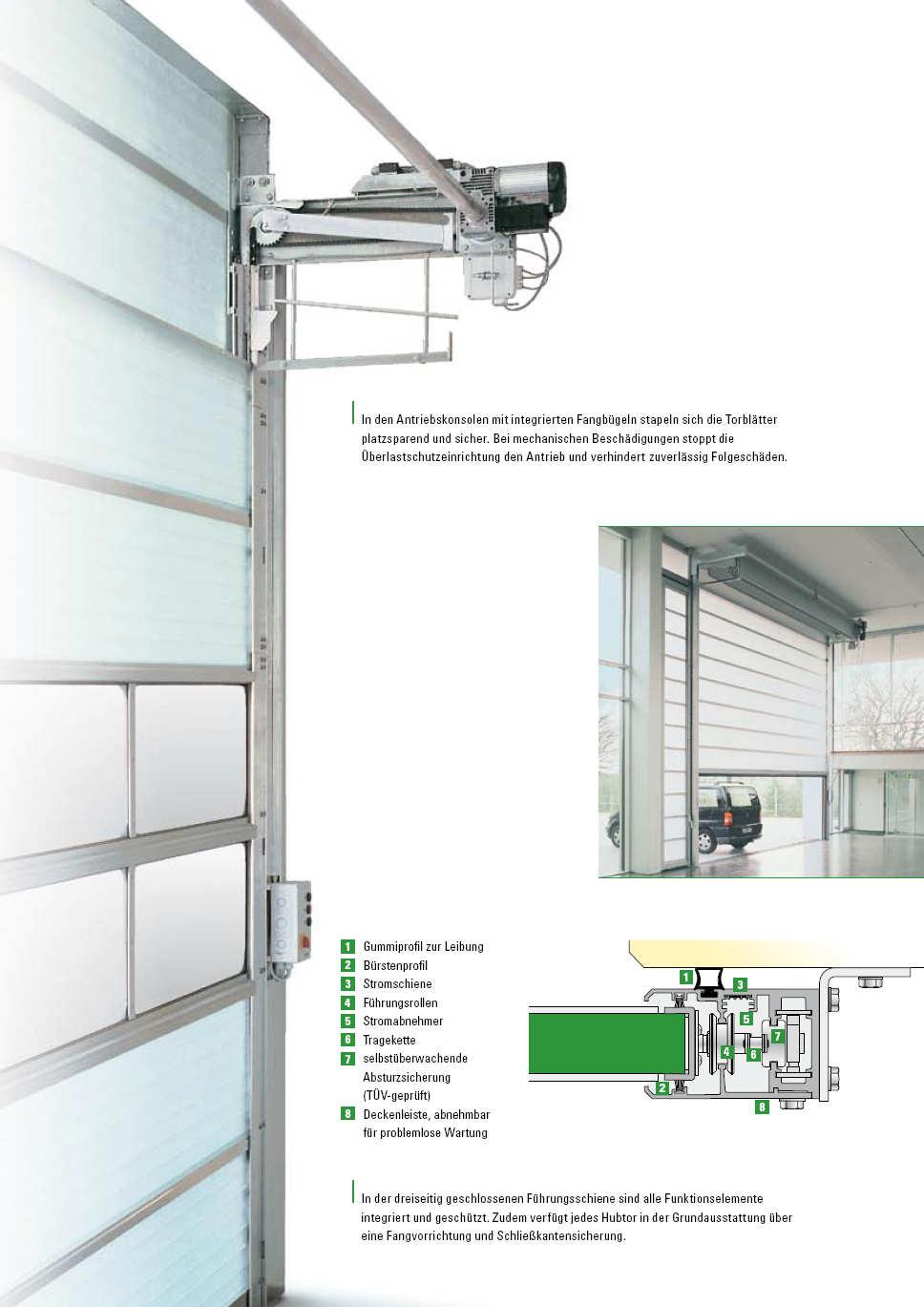 In den Antriebskonsolen mit integrierten Fangbügeln stapeln sich die Torblätter platzsparend und sicher. Bei mechanischen Beschädigungen stoppt die Überlastschutzeinrichtung den Antrieb und verhindert zuverlässig Folgeschäden.

1 Gummiprofil zur Leibung
2 Bürstenprofil
3 Stromschiene
4 Führungsrollen
5 Stromabnehmer
6 Tragekette
7 selbstüberwachende Absturzsicherung (TÜV-geprüft)
8 Deckenleiste, abnehmbar für problemlose Wartung

1
3
5
7
4
6
2
8

In der dreiseitig geschlossenen Führungsschiene sind alle Funktionselemente integriert und geschützt. Zudem verfügt jedes Hubtor in der Grundausstattung über eine Fangvorrichtung und Schließkantensicherung.